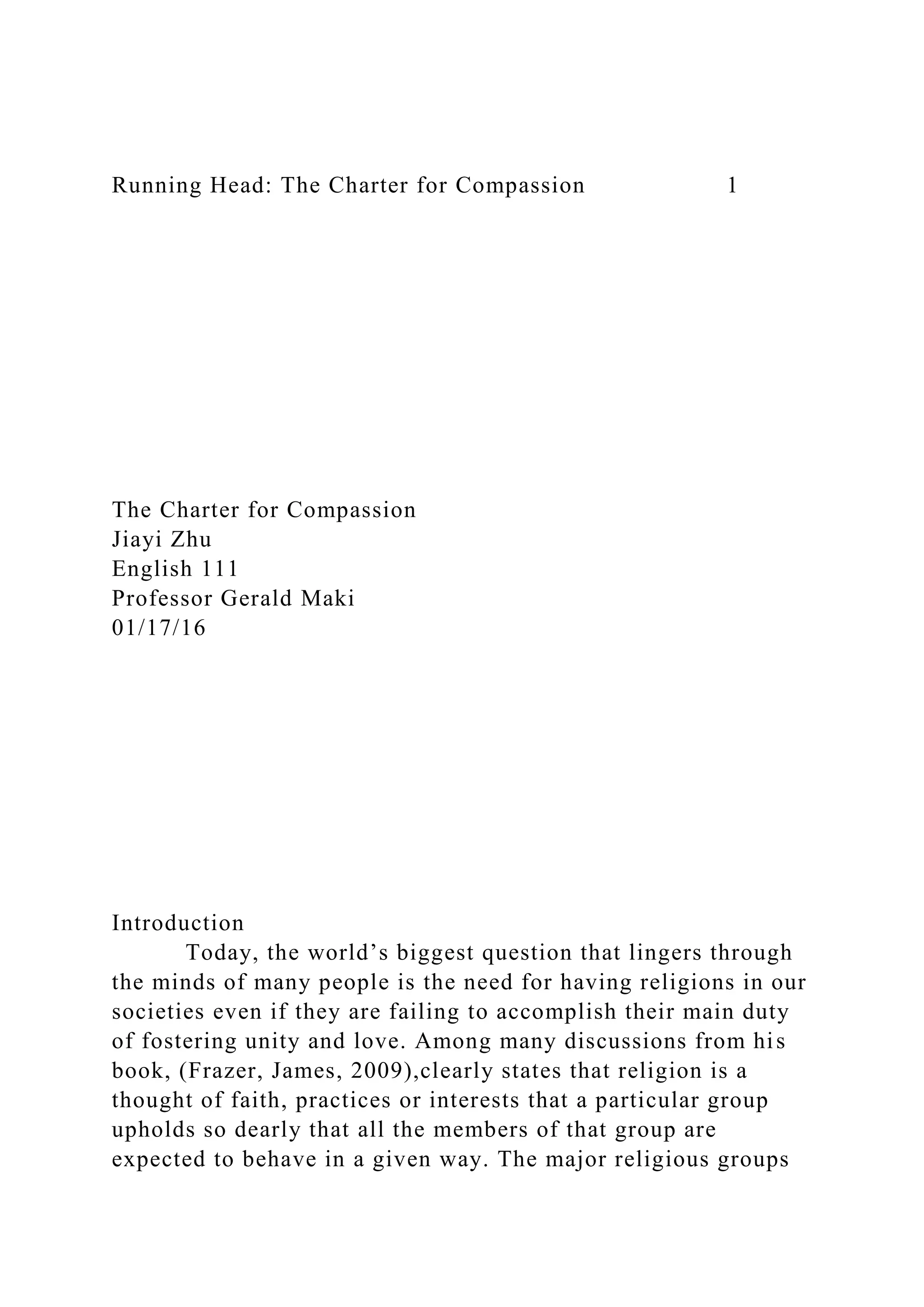 Running Head: The Charter for Compassion 1

The Charter for Compassion
Jiayi Zhu
English 111
Professor Gerald Maki
01/17/16

Introduction
Today, the world’s biggest question that lingers through the minds of many people is the need for having religions in our societies even if they are failing to accomplish their main duty of fostering unity and love. Among many discussions from his book, (Frazer, James, 2009),clearly states that religion is a thought of faith, practices or interests that a particular group upholds so dearly that all the members of that group are expected to behave in a given way. The major religious groups